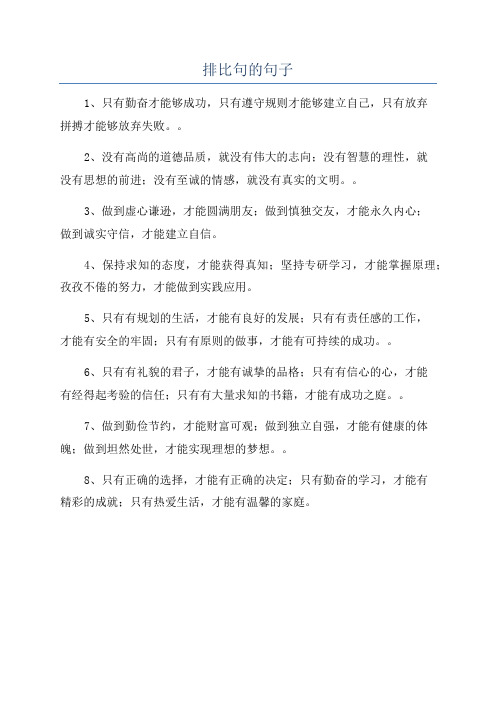 排比句的句子

1、只有勤奋才能够成功，只有遵守规则才能够建立自己，只有放弃拼搏才能够放弃失败。。

2、没有高尚的道德品质，就没有伟大的志向；没有智慧的理性，就没有思想的前进；没有至诚的情感，就没有真实的文明。。

3、做到虚心谦逊，才能圆满朋友；做到慎独交友，才能永久内心；做到诚实守信，才能建立自信。

4、保持求知的态度，才能获得真知；坚持专研学习，才能掌握原理；孜孜不倦的努力，才能做到实践应用。

5、只有有规划的生活，才能有良好的发展；只有有责任感的工作，才能有安全的牢固；只有有原则的做事，才能有可持续的成功。。

6、只有有礼貌的君子，才能有诚挚的品格；只有有信心的心，才能有经得起考验的信任；只有有大量求知的书籍，才能有成功之庭。。

7、做到勤俭节约，才能财富可观；做到独立自强，才能有健康的体魄；做到坦然处世，才能实现理想的梦想。。

8、只有正确的选择，才能有正确的决定；只有勤奋的学习，才能有精彩的成就；只有热爱生活，才能有温馨的家庭。